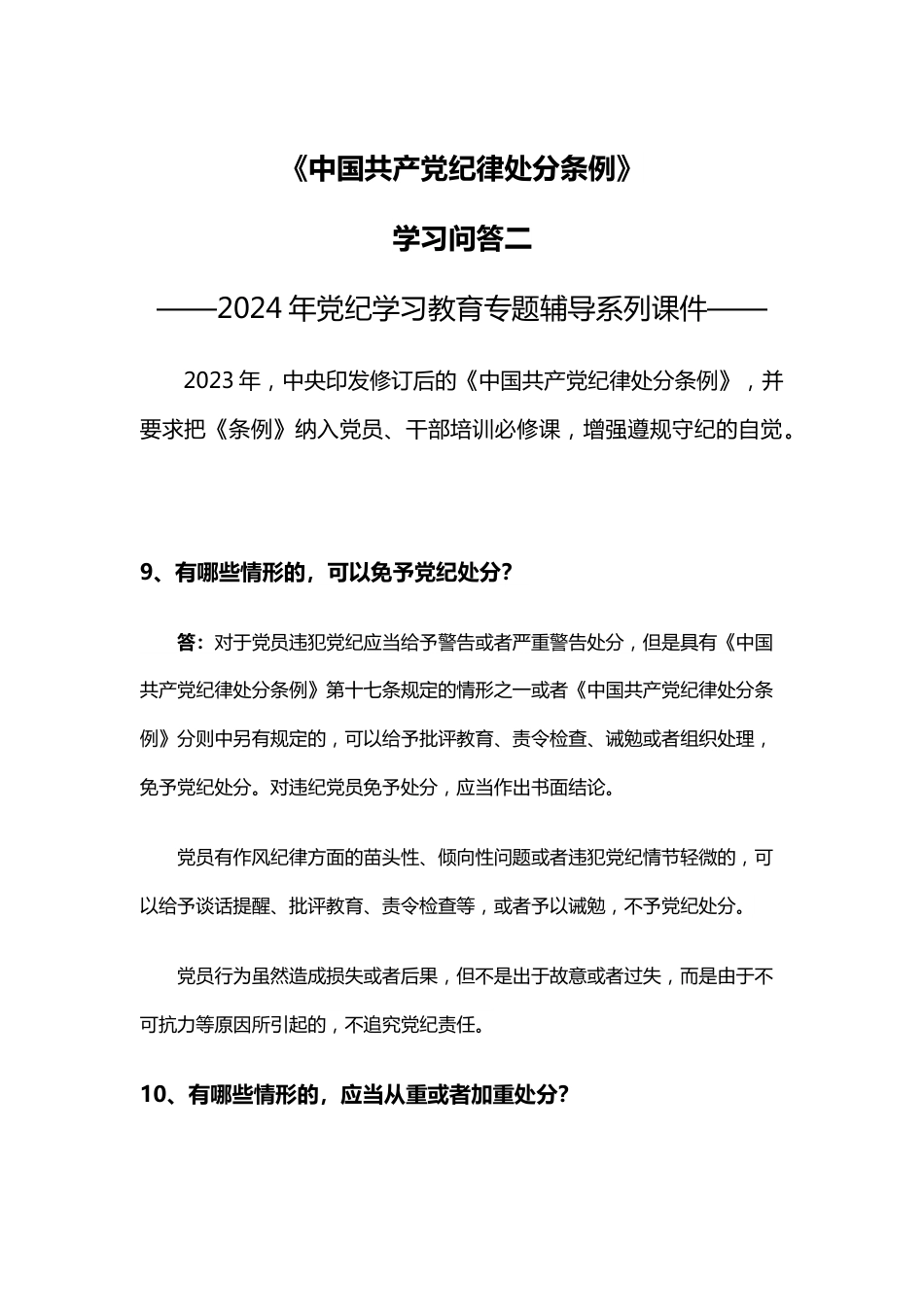 《中国共产党纪律处分条例》

学习问答二

——2024年党纪学习教育专题辅导系列课件——

2023年，中央印发修订后的《中国共产党纪律处分条例》，并要求把《条例》纳入党员、干部培训必修课，增强遵规守纪的自觉。

9、有哪些情形的，可以免予党纪处分？

答：对于党员违犯党纪应当给予警告或者严重警告处分，但是具有《中国共产党纪律处分条例》第十七条规定的情形之一或者《中国共产党纪律处分条例》分则中另有规定的，可以给予批评教育、责令检查、诫勉或者组织处理，免予党纪处分。对违纪党员免予处分，应当作出书面结论。

党员有作风纪律方面的苗头性、倾向性问题或者违犯党纪情节轻微的，可以给予谈话提醒、批评教育、责令检查等，或者予以诫勉，不予党纪处分。

党员行为虽然造成损失或者后果，但不是出于故意或者过失，而是由于不可抗力等原因所引起的，不追究党纪责任。

10、有哪些情形的，应当从重或者加重处分？